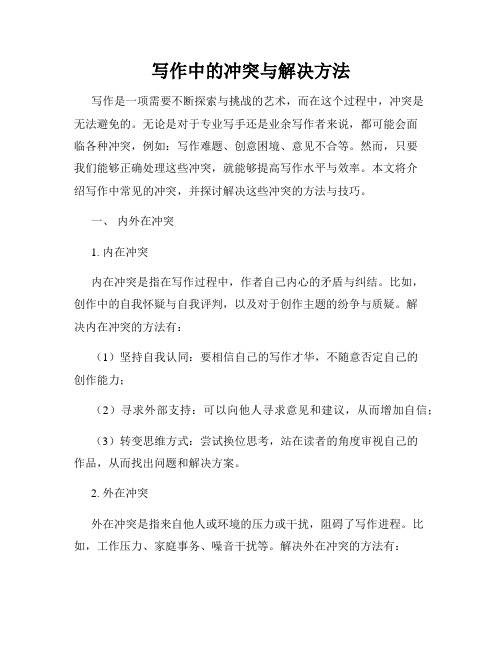 写作中的冲突与解决方法

写作是一项需要不断探索与挑战的艺术，而在这个过程中，冲突是无法避免的。无论是对于专业写手还是业余写作者来说，都可能会面临各种冲突，例如：写作难题、创意困境、意见不合等。然而，只要我们能够正确处理这些冲突，就能够提高写作水平与效率。本文将介绍写作中常见的冲突，并探讨解决这些冲突的方法与技巧。

一、 内外在冲突

1. 内在冲突

内在冲突是指在写作过程中，作者自己内心的矛盾与纠结。比如，创作中的自我怀疑与自我评判，以及对于创作主题的纷争与质疑。解决内在冲突的方法有：

（1）坚持自我认同：要相信自己的写作才华，不随意否定自己的创作能力；

（2）寻求外部支持：可以向他人寻求意见和建议，从而增加自信；

（3）转变思维方式：尝试换位思考，站在读者的角度审视自己的作品，从而找出问题和解决方案。

2. 外在冲突

外在冲突是指来自他人或环境的压力或干扰，阻碍了写作进程。比如，工作压力、家庭事务、噪音干扰等。解决外在冲突的方法有：